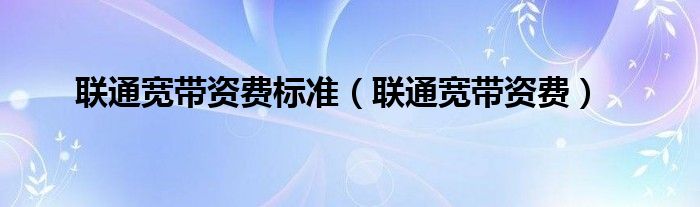 联通宽带资费标准（联通宽带资费）